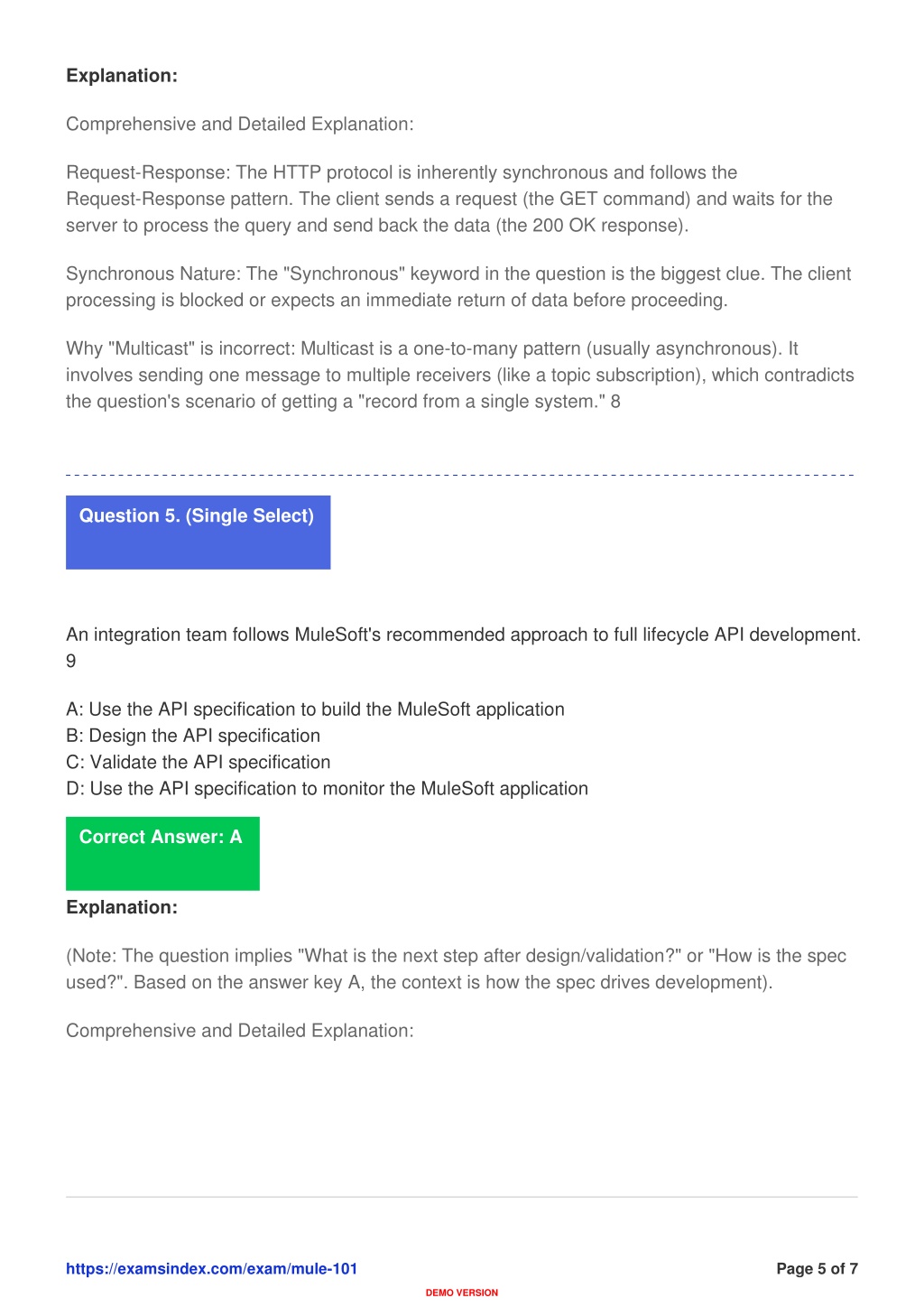 **Explanation:**

Comprehensive and Detailed Explanation:

Request-Response: The HTTP protocol is inherently synchronous and follows the Request-Response pattern. The client sends a request (the GET command) and waits for the server to process the query and send back the data (the 200 OK response).

Synchronous Nature: The "Synchronous" keyword in the question is the biggest clue. The client processing is blocked or expects an immediate return of data before proceeding.

Why "Multicast" is incorrect: Multicast is a one-to-many pattern (usually asynchronous). It involves sending one message to multiple receivers (like a topic subscription), which contradicts the question's scenario of getting a "record from a single system." 8

**Question 5. (Single Select)**

An integration team follows MuleSoft's recommended approach to full lifecycle API development. 9

A: Use the API specification to build the MuleSoft application
B: Design the API specification
C: Validate the API specification
D: Use the API specification to monitor the MuleSoft application

**Correct Answer: A**

**Explanation:**

(Note: The question implies "What is the next step after design/validation?" or "How is the spec used?". Based on the answer key A, the context is how the spec drives development).

Comprehensive and Detailed Explanation:

https://examsindex.com/exam/mule-101

Page 5 of 7

DEMO VERSION